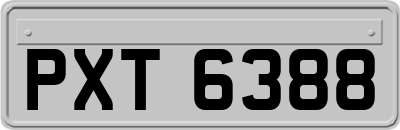 PXT 6388